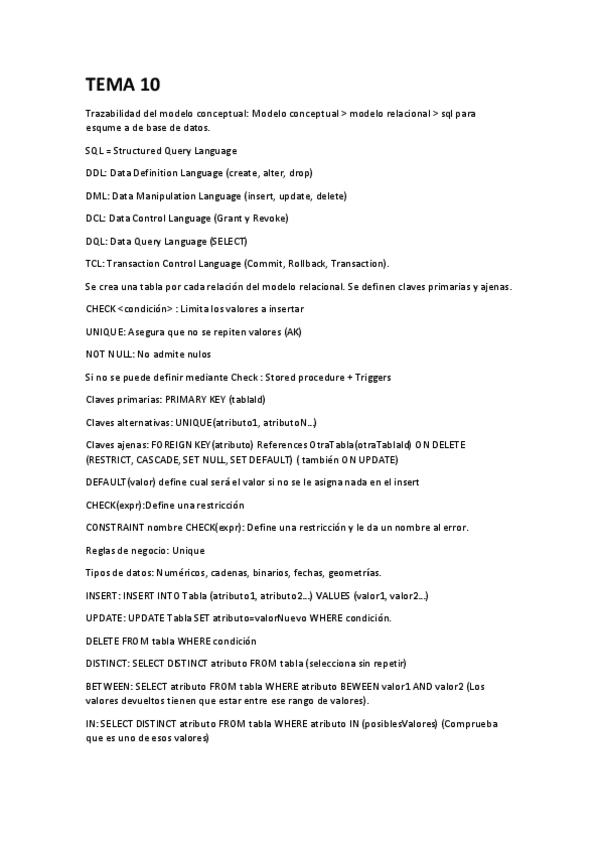 TEMA 10

Trazabilidad del modelo conceptual: Modelo conceptual > modelo relacional > sql para esqume a de base de datos.

SQL = Structured Query Language

DDL: Data Definition Language (create, alter, drop)

DML: Data Manipulation Language (insert, update, delete)

DCL: Data Control Language (Grant y Revoke)

DQL: Data Query Language (SELECT)

TCL: Transaction Control Language (Commit, Rollback, Transaction).

Se crea una tabla por cada relación del modelo relacional. Se definen claves primarias y ajenas.

CHECK <condición> : Limita los valores a insertar

UNIQUE: Asegura que no se repiten valores (AK)

NOT NULL: No admite nulos

Si no se puede definir mediante Check : Stored procedure + Triggers

Claves primarias: PRIMARY KEY (tablaId)

Claves alternativas: UNIQUE(atributo1, atributoN...)

Claves ajenas: FOREIGN KEY(atributo) References OtraTabla(otraTablaId) ON DELETE (RESTRICT, CASCADE, SET NULL, SET DEFAULT) ( también ON UPDATE)

DEFAULT(valor) define cual será el valor si no se le asigna nada en el insert

CHECK(expr):Define una restricción

CONSTRAINT nombre CHECK(expr): Define una restricción y le da un nombre al error.

Reglas de negocio: Unique

Tipos de datos: Numéricos, cadenas, binarios, fechas, geometrías.

INSERT: INSERT INTO Tabla (atributo1, atributo2...) VALUES (valor1, valor2...)

UPDATE: UPDATE Tabla SET atributo=valorNuevo WHERE condición.

DELETE FROM tabla WHERE condición

DISTINCT: SELECT DISTINCT atributo FROM tabla (selecciona sin repetir)

BETWEEN: SELECT atributo FROM tabla WHERE atributo BEWEEN valor1 AND valor2 (Los valores devueltos tienen que estar entre ese rango de valores).

IN: SELECT DISTINCT atributo FROM tabla WHERE atributo IN (posiblesValores) (Comprueba que es uno de esos valores)